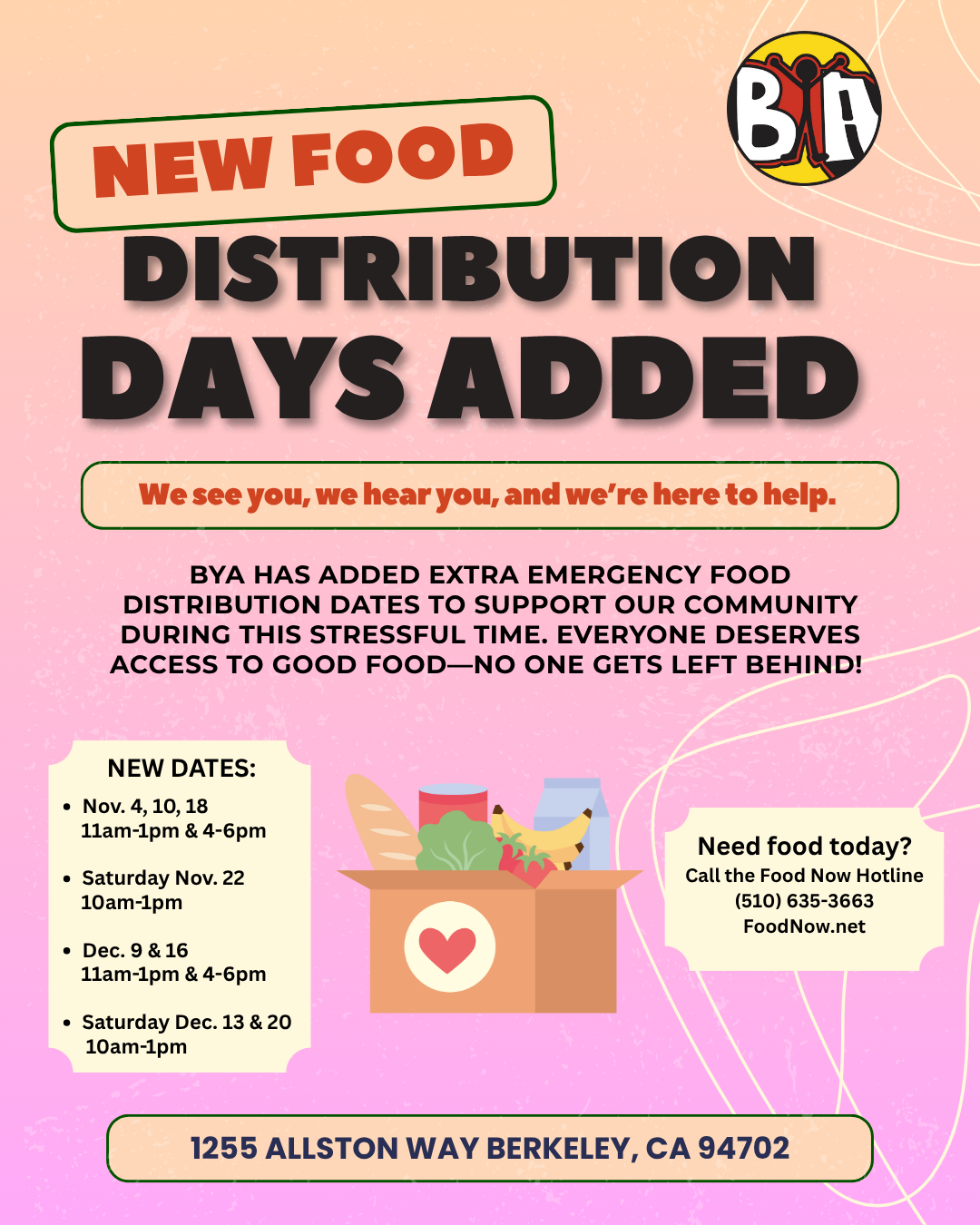 BYA

NEW FOOD

DISTRIBUTION

DAYS ADDED

We see you, we hear you, and we're here to help.

BYA HAS ADDED EXTRA EMERGENCY FOOD DISTRIBUTION DATES TO SUPPORT OUR COMMUNITY DURING THIS STRESSFUL TIME. EVERYONE DESERVES ACCESS TO GOOD FOOD—NO ONE GETS LEFT BEHIND!

NEW DATES:

• Nov. 4, 10, 18
11am-1pm & 4-6pm

• Saturday Nov. 22
10am-1pm

• Dec. 9 & 16
11am-1pm & 4-6pm

• Saturday Dec. 13 & 20
10am-1pm

Need food today?
Call the Food Now Hotline
(510) 635-3663
FoodNow.net

1255 ALLSTON WAY BERKELEY, CA 94702